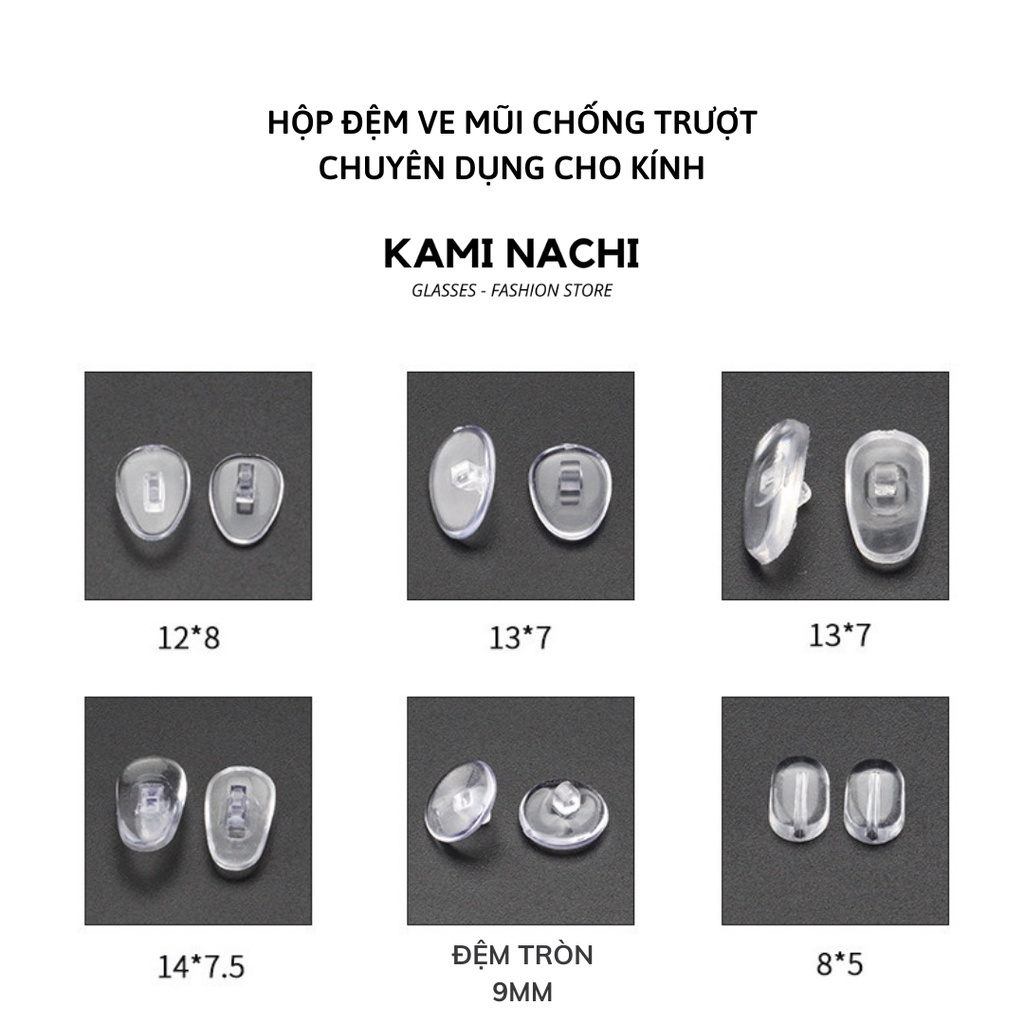 HỘP ĐỆM VE MŨI CHỐNG TRƯỢT
CHUYÊN DỤNG CHO KÍNH

KAMI NACHI
GLASSES - FASHION STORE

12*8

13*7

13*7

14*7.5

ĐỆM TRÒN
9MM

8*5